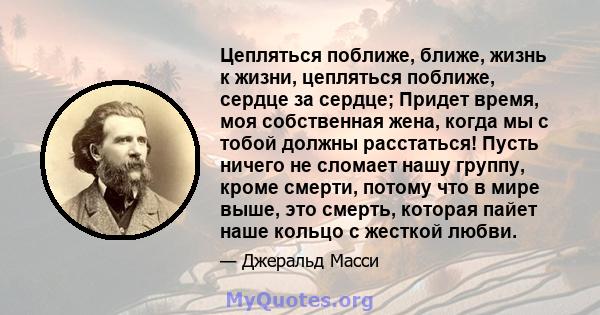 Цепляться поближе, ближе, жизнь к жизни, цепляться поближе, сердце за сердце; Придет время, моя собственная жена, когда мы с тобой должны расстаться! Пусть ничего не сломает нашу группу, кроме смерти, потому что в мире выше, это смерть, которая пайет наше кольцо с жесткой любви.

— Джеральд Масси

MyQuotes.org